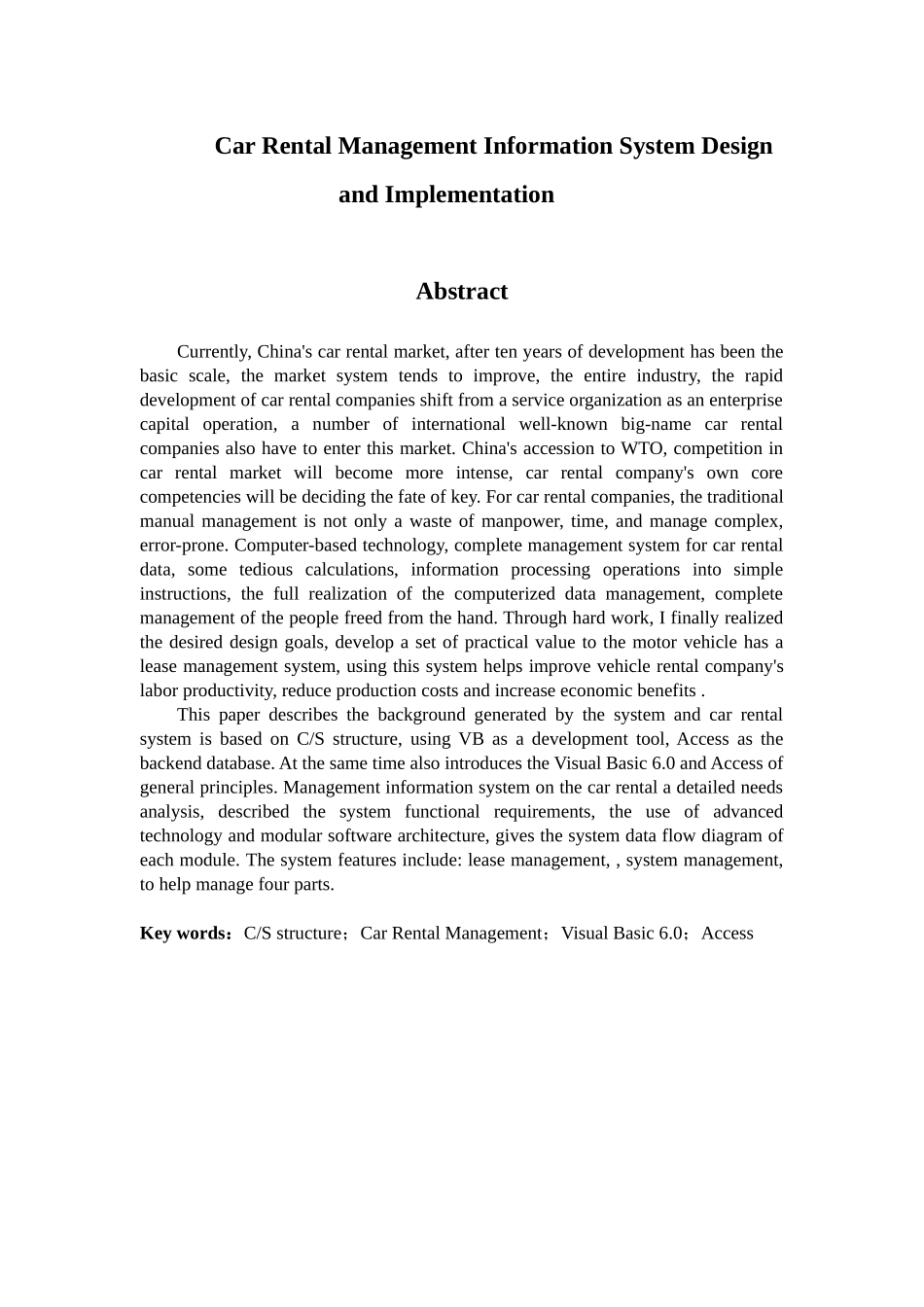 Car Rental Management Information System Design and Implementation

Abstract

Currently, China's car rental market, after ten years of development has been the basic scale, the market system tends to improve, the entire industry, the rapid development of car rental companies shift from a service organization as an enterprise capital operation, a number of international well-known big-name car rental companies also have to enter this market. China's accession to WTO, competition in car rental market will become more intense, car rental company's own core competencies will be deciding the fate of key. For car rental companies, the traditional manual management is not only a waste of manpower, time, and manage complex, error-prone. Computer-based technology, complete management system for car rental data, some tedious calculations, information processing operations into simple instructions, the full realization of the computerized data management, complete management of the people freed from the hand. Through hard work, I finally realized the desired design goals, develop a set of practical value to the motor vehicle has a lease management system, using this system helps improve vehicle rental company's labor productivity, reduce production costs and increase economic benefits .

This paper describes the background generated by the system and car rental system is based on C/S structure, using VB as a development tool, Access as the backend database. At the same time also introduces the Visual Basic 6.0 and Access of general principles. Management information system on the car rental a detailed needs analysis, described the system functional requirements, the use of advanced technology and modular software architecture, gives the system data flow diagram of each module. The system features include: lease management, , system management, to help manage four parts.

Key words：C/S structure；Car Rental Management；Visual Basic 6.0；Access